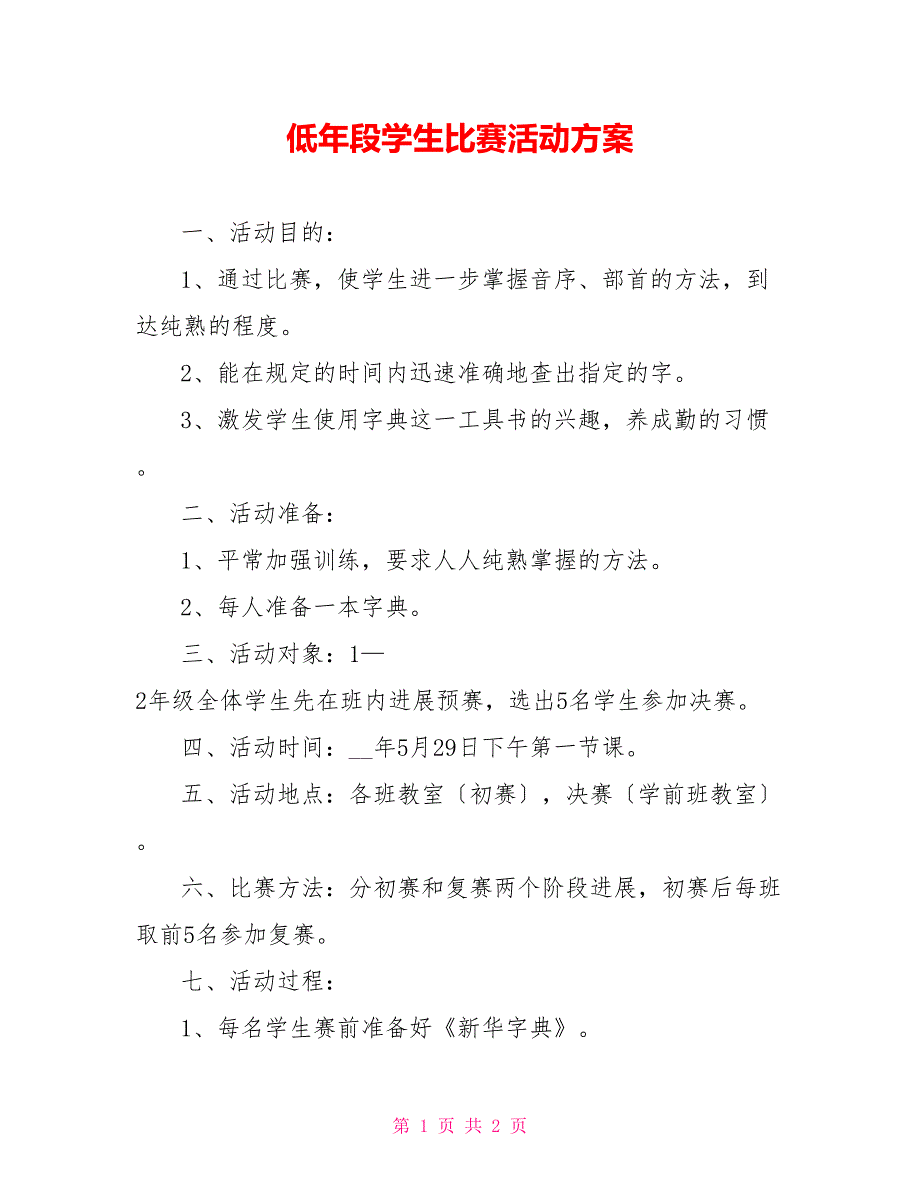 低年段学生比赛活动方案

一、活动目的：

1、通过比赛，使学生进一步掌握音序、部首的方法，到达纯熟的程度。

2、能在规定的时间内迅速准确地查出指定的字。

3、激发学生使用字典这一工具书的兴趣，养成勤的习惯。

二、活动准备：

1、平常加强训练，要求人人纯熟掌握的方法。

2、每人准备一本字典。

三、活动对象：1—2年级全体学生先在班内进展预赛，选出5名学生参加决赛。

四、活动时间：__年5月29日下午第一节课。

五、活动地点：各班教室〔初赛〕，决赛〔学前班教室〕。

六、比赛方法：分初赛和复赛两个阶段进展，初赛后每班取前5名参加复赛。

七、活动过程：

1、每名学生赛前准备好《新华字典》。

第 1 页 共 2 页